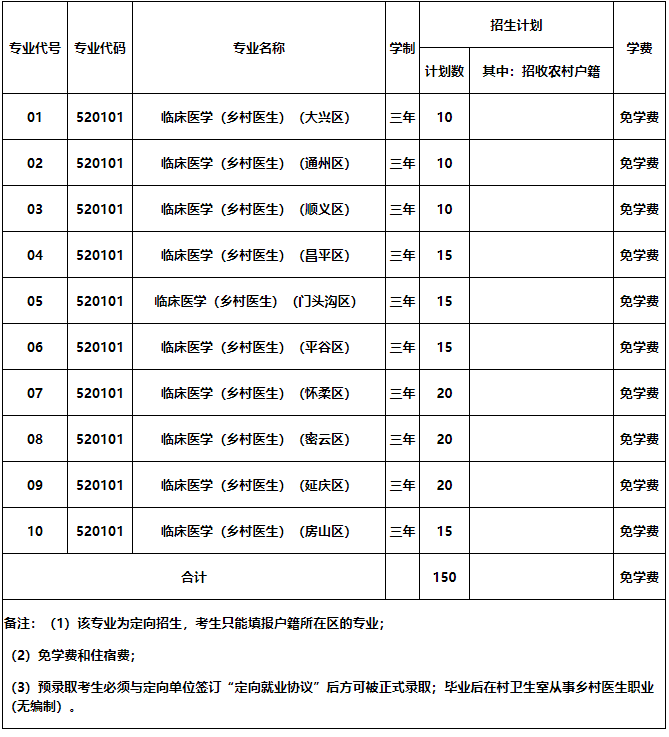 | 专业代号 | 专业代码 | 专业名称 | 学制 | 招生计划 计划数 | 招生计划 其中：招收农村户籍 | 学费 |
|---|---|---|---|---|---|---|
| 01 | 520101 | 临床医学（乡村医生）（大兴区） | 三年 | 10 | | 免学费 |
| 02 | 520101 | 临床医学（乡村医生）（通州区） | 三年 | 10 | | 免学费 |
| 03 | 520101 | 临床医学（乡村医生）（顺义区） | 三年 | 10 | | 免学费 |
| 04 | 520101 | 临床医学（乡村医生）（昌平区） | 三年 | 15 | | 免学费 |
| 05 | 520101 | 临床医学（乡村医生）（门头沟区） | 三年 | 15 | | 免学费 |
| 06 | 520101 | 临床医学（乡村医生）（平谷区） | 三年 | 15 | | 免学费 |
| 07 | 520101 | 临床医学（乡村医生）（怀柔区） | 三年 | 20 | | 免学费 |
| 08 | 520101 | 临床医学（乡村医生）（密云区） | 三年 | 20 | | 免学费 |
| 09 | 520101 | 临床医学（乡村医生）（延庆区） | 三年 | 20 | | 免学费 |
| 10 | 520101 | 临床医学（乡村医生）（房山区） | 三年 | 15 | | 免学费 |
| 合计 | | | | 150 | | 免学费 |

备注：（1）该专业为定向招生，考生只能填报户籍所在区的专业；

（2）免学费和住宿费；

（3）预录取考生必须与定向单位签订“定向就业协议”后方可被正式录取；毕业后在村卫生室从事乡村医生职业（无编制）。